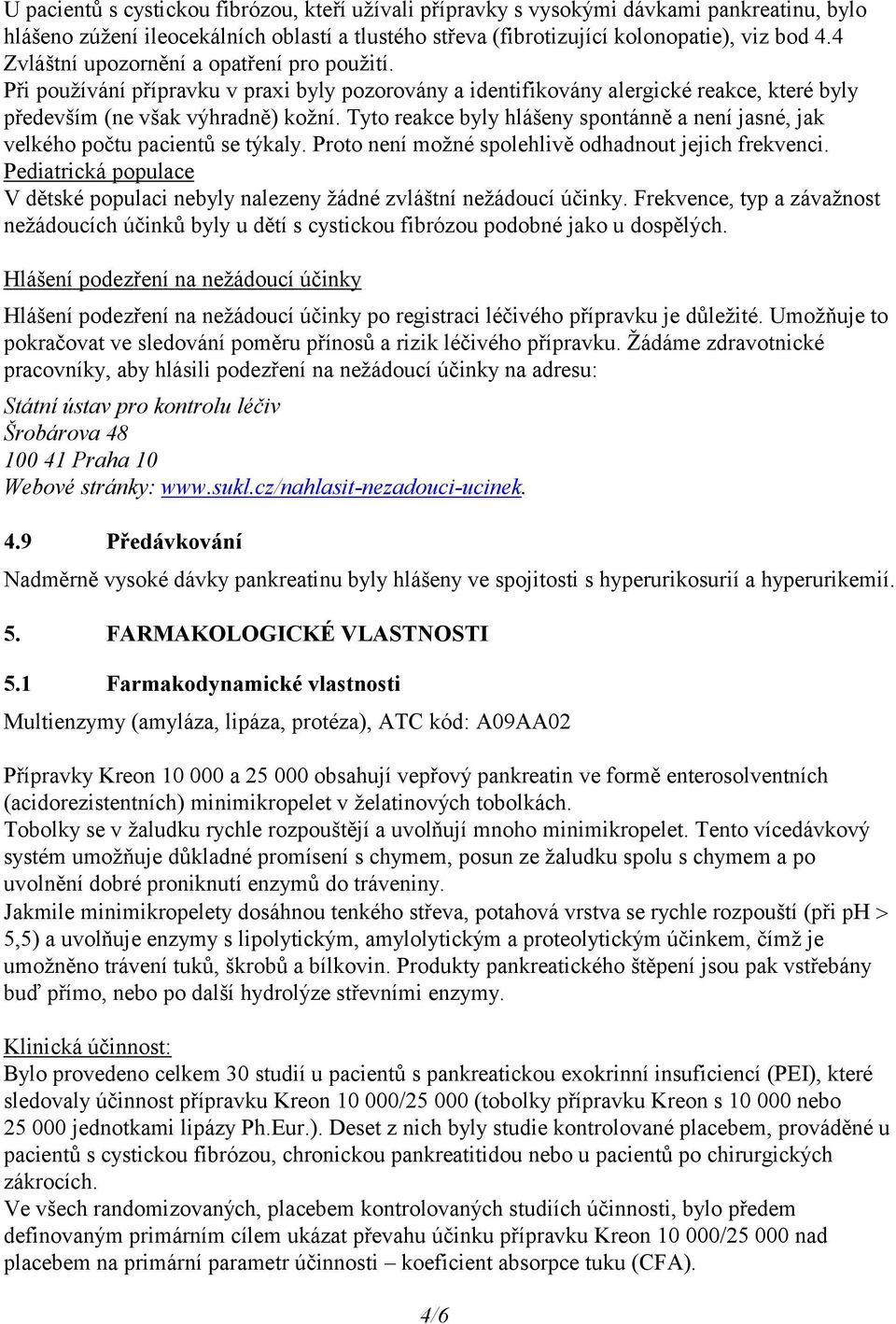 U pacientů s cystickou fibrózou, kteří užívali přípravky s vysokými dávkami pankreatinu, bylo hlášeno zúžení ileocekálních oblastí a tlustého střeva (fibrotizující kolonopatie), viz bod 4.4 Zvláštní upozornění a opatření pro použití.
Při používání přípravku v praxi byly pozorovány a identifikovány alergické reakce, které byly především (ne však výhradně) kožní. Tyto reakce byly hlášeny spontánně a není jasné, jak velkého počtu pacientů se týkaly. Proto není možné spolehlivě odhadnout jejich frekvenci.
Pediatrická populace
V dětské populaci nebyly nalezeny žádné zvláštní nežádoucí účinky. Frekvence, typ a závažnost nežádoucích účinků byly u dětí s cystickou fibrózou podobné jako u dospělých.

Hlášení podezření na nežádoucí účinky

Hlášení podezření na nežádoucí účinky po registraci léčivého přípravku je důležité. Umožňuje to pokračovat ve sledování poměru přínosů a rizik léčivého přípravku. Žádáme zdravotnické pracovníky, aby hlásili podezření na nežádoucí účinky na adresu:

Státní ústav pro kontrolu léčiv
Šrobárova 48
100 41 Praha 10
Webové stránky: www.sukl.cz/nahlasit-nezadouci-ucinek.

4.9 Předávkování

Nadměrně vysoké dávky pankreatinu byly hlášeny ve spojitosti s hyperurikosurií a hyperurikemií.

5. FARMAKOLOGICKÉ VLASTNOSTI

5.1 Farmakodynamické vlastnosti

Multienzymy (amyláza, lipáza, protéza), ATC kód: A09AA02

Přípravky Kreon 10 000 a 25 000 obsahují vepřový pankreatin ve formě enterosolventních (acidorezistentních) minimikropelet v želatinových tobolkách.
Tobolky se v žaludku rychle rozpouštějí a uvolňují mnoho minimikropelet. Tento vícedávkový systém umožňuje důkladné promísení s chymem, posun ze žaludku spolu s chymem a po uvolnění dobré proniknutí enzymů do tráveniny.
Jakmile minimikropelety dosáhnou tenkého střeva, potahová vrstva se rychle rozpouští (při pH > 5,5) a uvolňuje enzymy s lipolytickým, amylolytickým a proteolytickým účinkem, čímž je umožněno trávení tuků, škrobů a bílkovin. Produkty pankreatického štěpení jsou pak vstřebány buď přímo, nebo po další hydrolýze střevními enzymy.

Klinická účinnost:
Bylo provedeno celkem 30 studií u pacientů s pankreatickou exokrinní insuficiencí (PEI), které sledovaly účinnost přípravku Kreon 10 000/25 000 (tobolky přípravku Kreon s 10 000 nebo 25 000 jednotkami lipázy Ph.Eur.). Deset z nich byly studie kontrolované placebem, prováděné u pacientů s cystickou fibrózou, chronickou pankreatitidou nebo u pacientů po chirurgických zákrocích.
Ve všech randomizovaných, placebem kontrolovaných studiích účinnosti, bylo předem definovaným primárním cílem ukázat převahu účinku přípravku Kreon 10 000/25 000 nad placebem na primární parametr účinnosti – koeficient absorpce tuku (CFA).

4/6